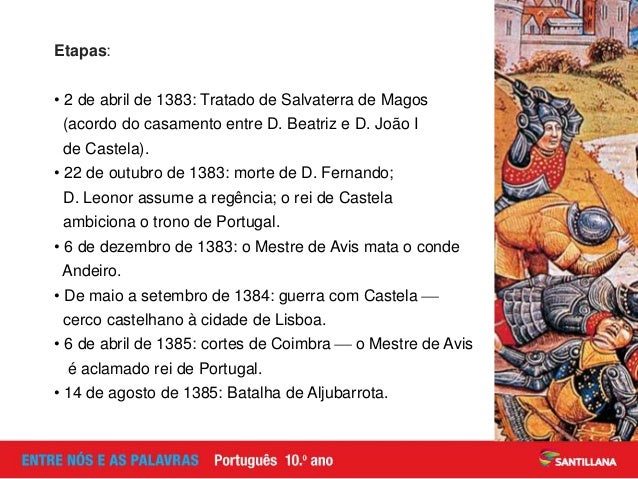 Etapas:

• 2 de abril de 1383: Tratado de Salvaterra de Magos (acordo do casamento entre D. Beatriz e D. João I de Castela).
• 22 de outubro de 1383: morte de D. Fernando; D. Leonor assume a regência; o rei de Castela ambiciona o trono de Portugal.
• 6 de dezembro de 1383: o Mestre de Avis mata o conde Andeiro.
• De maio a setembro de 1384: guerra com Castela — cerco castelhano à cidade de Lisboa.
• 6 de abril de 1385: cortes de Coimbra — o Mestre de Avis é aclamado rei de Portugal.
• 14 de agosto de 1385: Batalha de Aljubarrota.

ENTRE NÓS E AS PALAVRAS Português 10.º ano

SANTILLANA